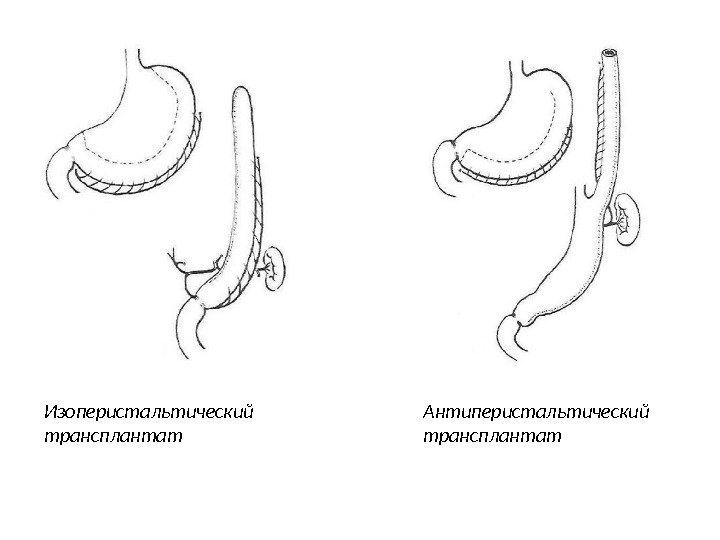 Изоперистальтический трансплантат

Антиперистальтический трансплантат